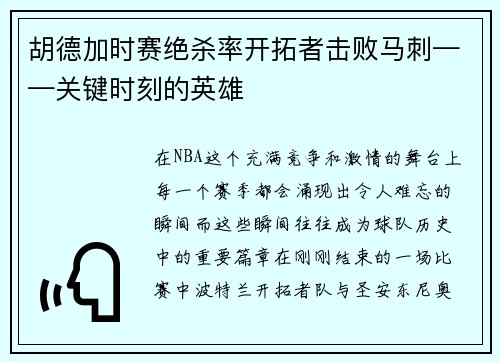 胡德加时赛绝杀率开拓者击败马刺——关键时刻的英雄

在NBA这个充满竞争和激情的舞台上每一个赛季都会涌现出令人难忘的瞬间而这些瞬间往往成为球队历史中的重要篇章在刚刚结束的一场比赛中波特兰开拓者队与圣安东尼奥